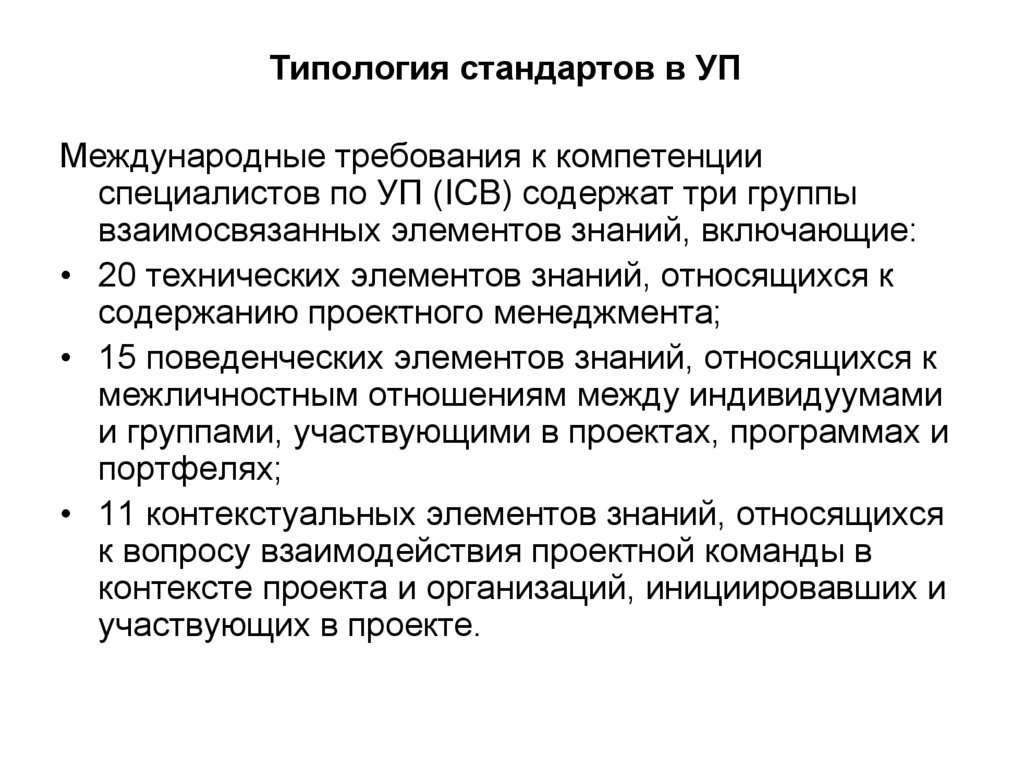 Типология стандартов в УП

Международные требования к компетенции специалистов по УП (ICB) содержат три группы взаимосвязанных элементов знаний, включающие:

• 20 технических элементов знаний, относящихся к содержанию проектного менеджмента;

• 15 поведенческих элементов знаний, относящихся к межличностным отношениям между индивидуумами и группами, участвующими в проектах, программах и портфелях;

• 11 контекстуальных элементов знаний, относящихся к вопросу взаимодействия проектной команды в контексте проекта и организаций, инициировавших и участвующих в проекте.